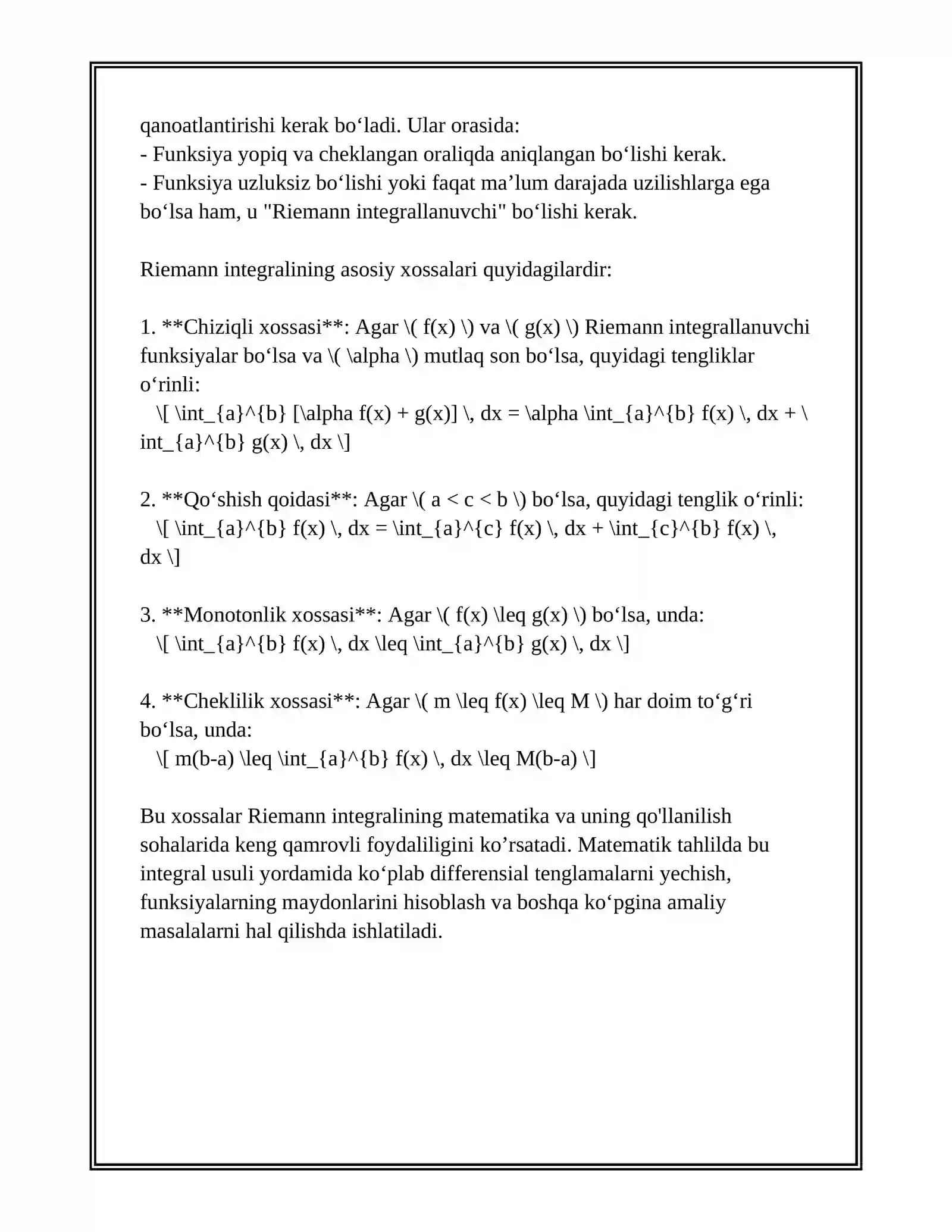 qanoatlantirishi kerak bo'ladi. Ular orasida:
- Funksiya yopiq va cheklangan oraliqda aniqlangan bo'lishi kerak.
- Funksiya uzluksiz bo'lishi yoki faqat ma'lum darajada uzilishlarga ega bo'lsa ham, u "Riemann integrallanuvchi" bo'lishi kerak.

Riemann integralining asosiy xossalari quyidagilardir:

1. **Chiziqli xossasi**: Agar \( f(x) \) va \( g(x) \) Riemann integrallanuvchi funksiyalar bo'lsa va \( \alpha \) mutlaq son bo'lsa, quyidagi tengliklar o'rinli:
\[ \int_{a}^{b} [\alpha f(x) + g(x)] \, dx = \alpha \int_{a}^{b} f(x) \, dx + \int_{a}^{b} g(x) \, dx \]

2. **Qo'shish qoidasi**: Agar \( a < c < b \) bo'lsa, quyidagi tenglik o'rinli:
\[ \int_{a}^{b} f(x) \, dx = \int_{a}^{c} f(x) \, dx + \int_{c}^{b} f(x) \, dx \]

3. **Monotonlik xossasi**: Agar \( f(x) \leq g(x) \) bo'lsa, unda:
\[ \int_{a}^{b} f(x) \, dx \leq \int_{a}^{b} g(x) \, dx \]

4. **Cheklilik xossasi**: Agar \( m \leq f(x) \leq M \) har doim to'g'ri bo'lsa, unda:
\[ m(b-a) \leq \int_{a}^{b} f(x) \, dx \leq M(b-a) \]

Bu xossalar Riemann integralining matematika va uning qo'llanilish sohalarida keng qamrovli foydaliligini ko'rsatadi. Matematik tahlilda bu integral usuli yordamida ko'plab differensial tenglamalarni yechish, funksiyalarning maydonlarini hisoblash va boshqa ko'pgina amaliy masalalarni hal qilishda ishlatiladi.